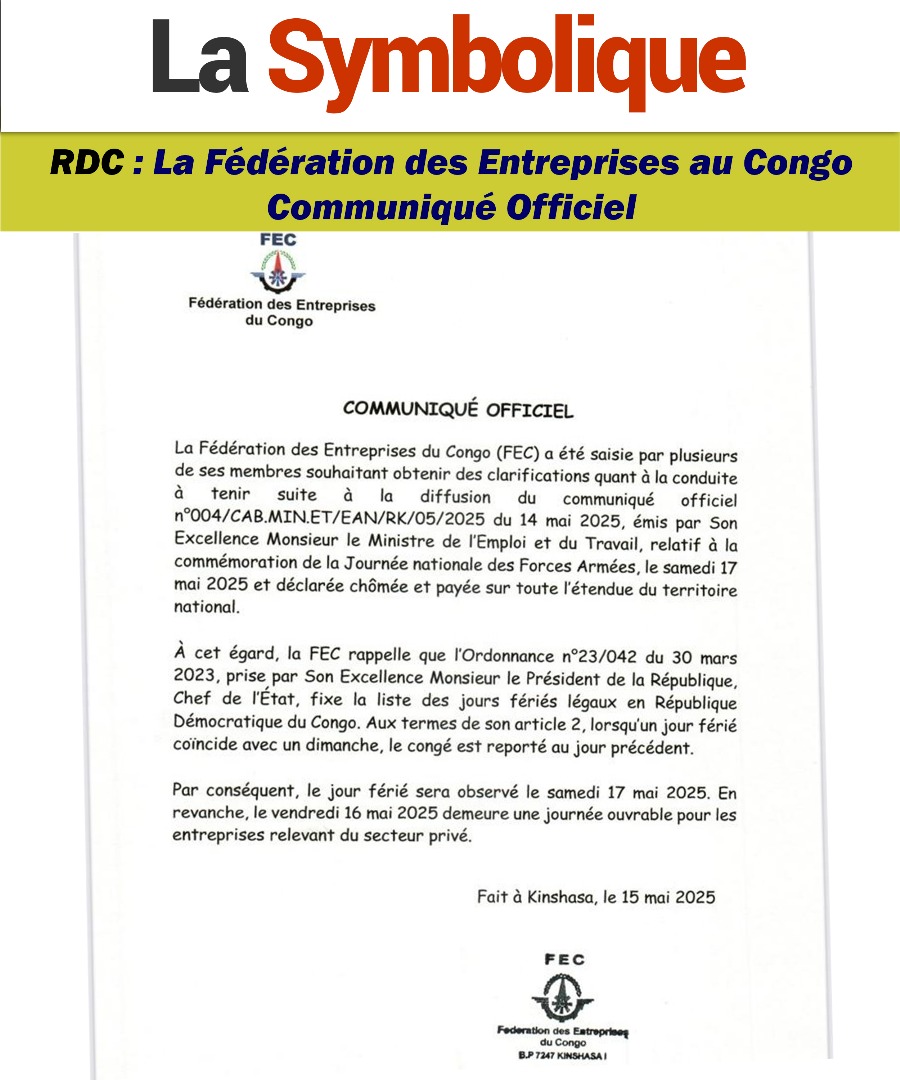 La Symbolique

RDC : La Fédération des Entreprises au Congo Communiqué Officiel

FEC

Fédération des Entreprises du Congo

COMMUNIQUÉ OFFICIEL

La Fédération des Entreprises du Congo (FEC) a été saisie par plusieurs de ses membres souhaitant obtenir des clarifications quant à la conduite à tenir suite à la diffusion du communiqué officiel n°004/CAB.MIN.ET/EAN/RK/05/2025 du 14 mai 2025, émis par Son Excellence Monsieur le Ministre de l'Emploi et du Travail, relatif à la commémoration de la Journée nationale des Forces Armées, le samedi 17 mai 2025 et déclarée chômée et payée sur toute l'étendue du territoire national.

À cet égard, la FEC rappelle que l'Ordonnance n°23/042 du 30 mars 2023, prise par Son Excellence Monsieur le Président de la République, Chef de l'État, fixe la liste des jours fériés légaux en République Démocratique du Congo. Aux termes de son article 2, lorsqu'un jour férié coïncide avec un dimanche, le congé est reporté au jour précédent.

Par conséquent, le jour férié sera observé le samedi 17 mai 2025. En revanche, le vendredi 16 mai 2025 demeure une journée ouvrable pour les entreprises relevant du secteur privé.

Fait à Kinshasa, le 15 mai 2025

FEC

Federation des Entreprises du Congo
B.P 7247 KINSHASA I